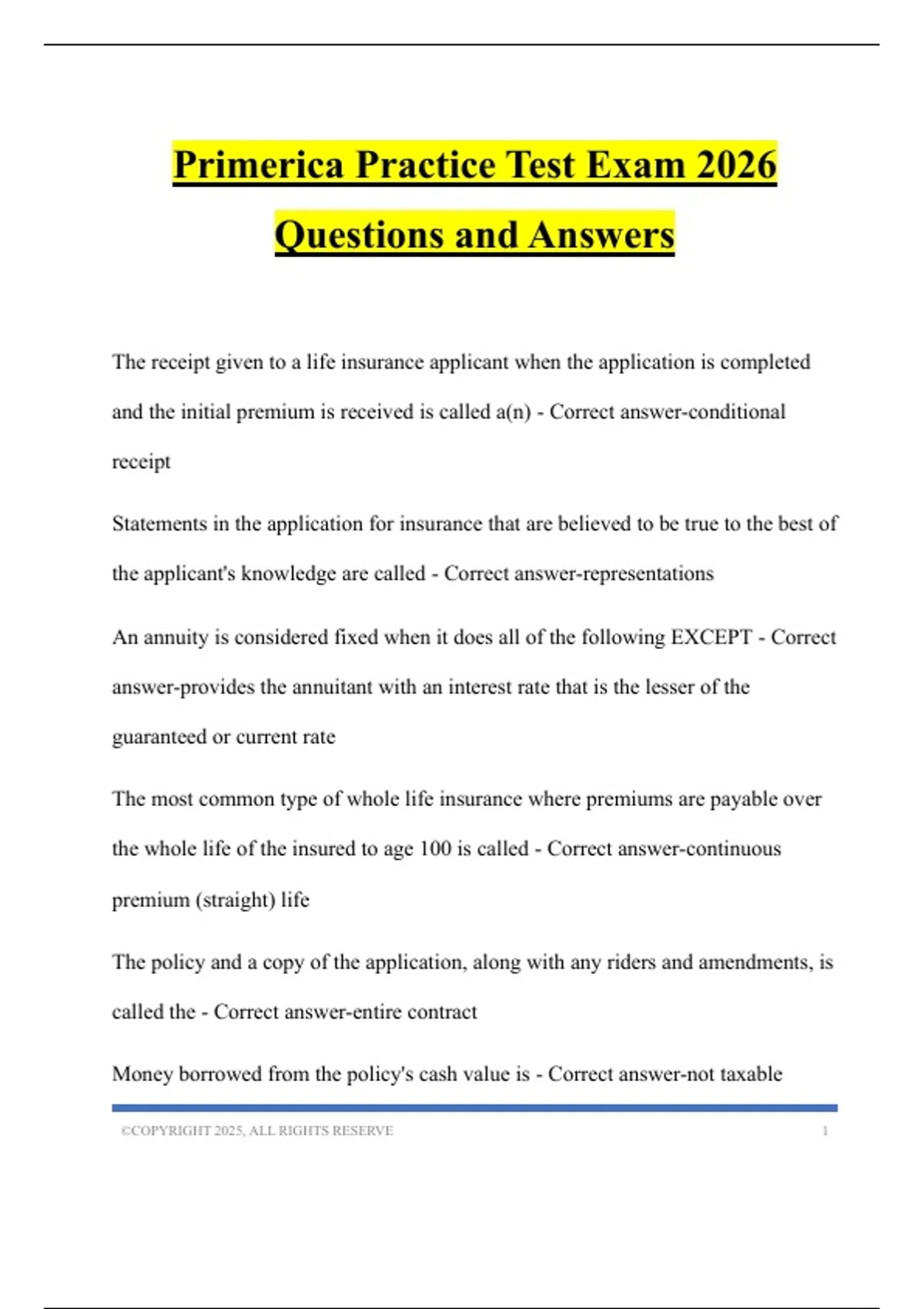 Primerica Practice Test Exam 2026 Questions and Answers

The receipt given to a life insurance applicant when the application is completed and the initial premium is received is called a(n) - Correct answer-conditional receipt

Statements in the application for insurance that are believed to be true to the best of the applicant's knowledge are called - Correct answer-representations

An annuity is considered fixed when it does all of the following EXCEPT - Correct answer-provides the annuitant with an interest rate that is the lesser of the guaranteed or current rate

The most common type of whole life insurance where premiums are payable over the whole life of the insured to age 100 is called - Correct answer-continuous premium (straight) life

The policy and a copy of the application, along with any riders and amendments, is called the - Correct answer-entire contract

Money borrowed from the policy's cash value is - Correct answer-not taxable

©COPYRIGHT 2025, ALL RIGHTS RESERVE 1